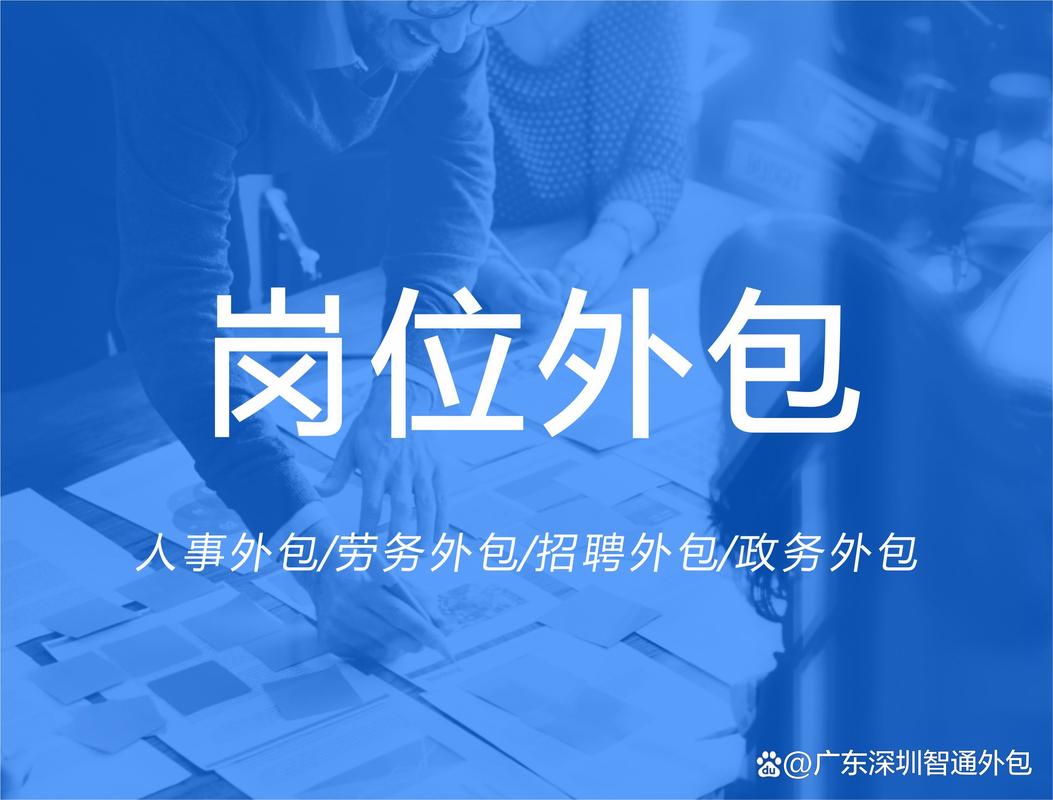 岗位外包

人事外包/劳务外包/招聘外包/政务外包

@广东深圳智通外包